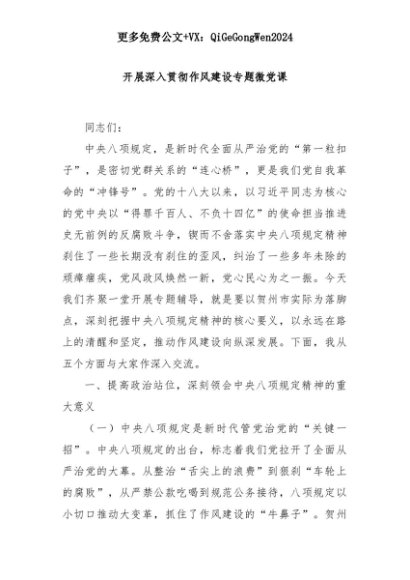 更多免费公文+VX：QiGeGongWen2024

开展深入贯彻作风建设专题微党课

同志们：

中央八项规定，是新时代全面从严治党的“第一粒扣子”，是密切党群关系的“连心桥”，更是我们党自我革命的“冲锋号”。党的十八大以来，以习近平同志为核心的党中央以“得罪千百人、不负十四亿”的使命担当推进史无前例的反腐败斗争，锲而不舍落实中央八项规定精神刹住了一些长期没有刹住的歪风，纠治了一些多年未除的顽瘴痼疾，党风政风焕然一新，党心民心为之一振。今天我们齐聚一堂开展专题辅导，就是要以贺州市实际为落脚点，深刻把握中央八项规定精神的核心要义，以永远在路上的清醒和坚定，推动作风建设向纵深发展。下面，我从五个方面与大家作深入交流。

一、提高政治站位，深刻领会中央八项规定精神的重大意义

（一）中央八项规定是新时代管党治党的“关键一招”。中央八项规定的出台，标志着我们党拉开了全面从严治党的大幕。从整治“舌尖上的浪费”到狠刹“车轮上的腐败”，从严禁公款吃喝到规范公务接待，八项规定以小切口推动大变革，抓住了作风建设的“牛鼻子”。贺州